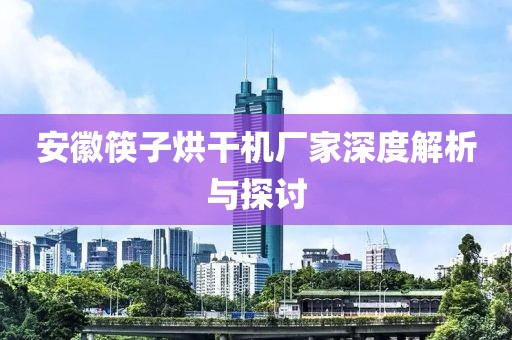 安徽筷子烘干机厂家深度解析与探讨